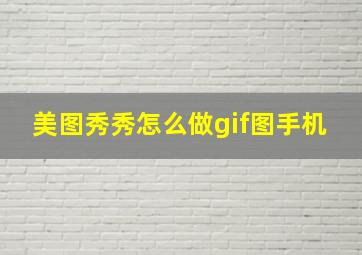 美图秀秀怎么做gif图手机